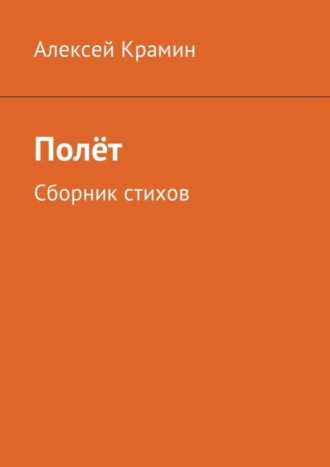 Алексей Крамин

Полёт

Сборник стихов